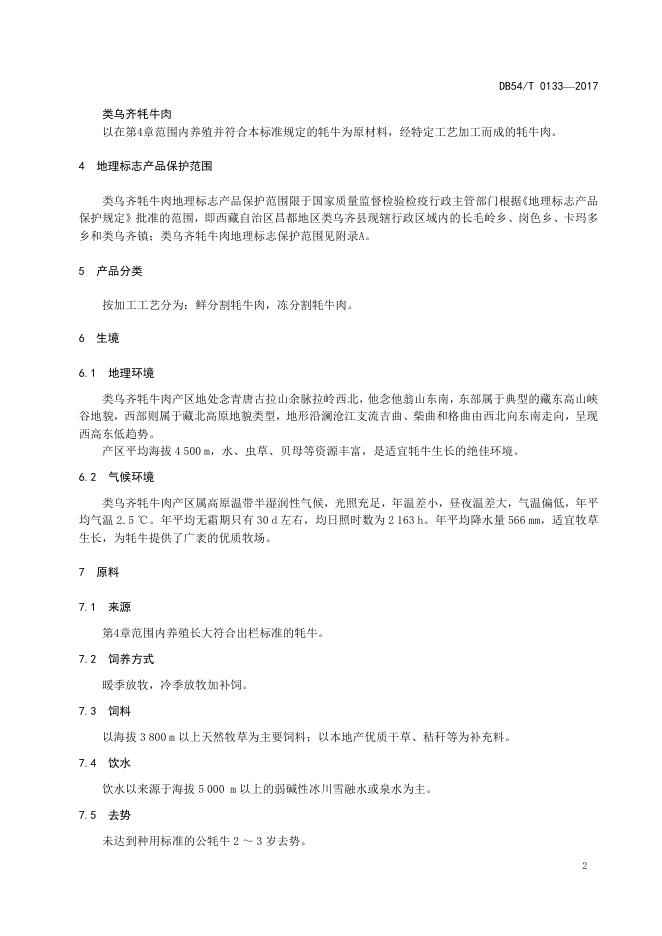 DB54/T 0133—2017

类乌齐牦牛肉

以在第4章范围内养殖并符合本标准规定的牦牛为原材料，经特定工艺加工而成的牦牛肉。

4 地理标志产品保护范围

类乌齐牦牛肉地理标志产品保护范围限于国家质量监督检验检疫行政主管部门根据《地理标志产品保护规定》批准的范围，即西藏自治区昌都地区类乌齐县现辖行政区域内的长毛岭乡、岗色乡、卡玛多乡和类乌齐镇；类乌齐牦牛肉地理标志保护范围见附录A。

5 产品分类

按加工工艺分为：鲜分割牦牛肉，冻分割牦牛肉。

6 生境

6.1 地理环境

类乌齐牦牛肉产区地处念青唐古拉山余脉拉岭西北，他念他翁山东南，东部属于典型的藏东高山峡谷地貌，西部则属于藏北高原地貌类型，地形沿澜沧江支流吉曲、柴曲和格曲由西北向东南走向，呈现西高东低趋势。

产区平均海拔 4 500 m，水、虫草、贝母等资源丰富，是适宜牦牛生长的绝佳环境。

6.2 气候环境

类乌齐牦牛肉产区属高原温带半湿润性气候，光照充足，年温差小，昼夜温差大，气温偏低，年平均气温 2.5 ℃。年平均无霜期只有 30 d 左右，均日照时数为 2 163 h。年平均降水量 566 mm，适宜牧草生长，为牦牛提供了广袤的优质牧场。

7 原料

7.1 来源

第4章范围内养殖长大符合出栏标准的牦牛。

7.2 饲养方式

暖季放牧，冷季放牧加补饲。

7.3 饲料

以海拔 3 800 m 以上天然牧草为主要饲料；以本地产优质干草、秸秆等为补充料。

7.4 饮水

饮水以来源于海拔 5 000 m 以上的弱碱性冰川雪融水或泉水为主。

7.5 去势

未达到种用标准的公牦牛 2 ～ 3 岁去势。

2